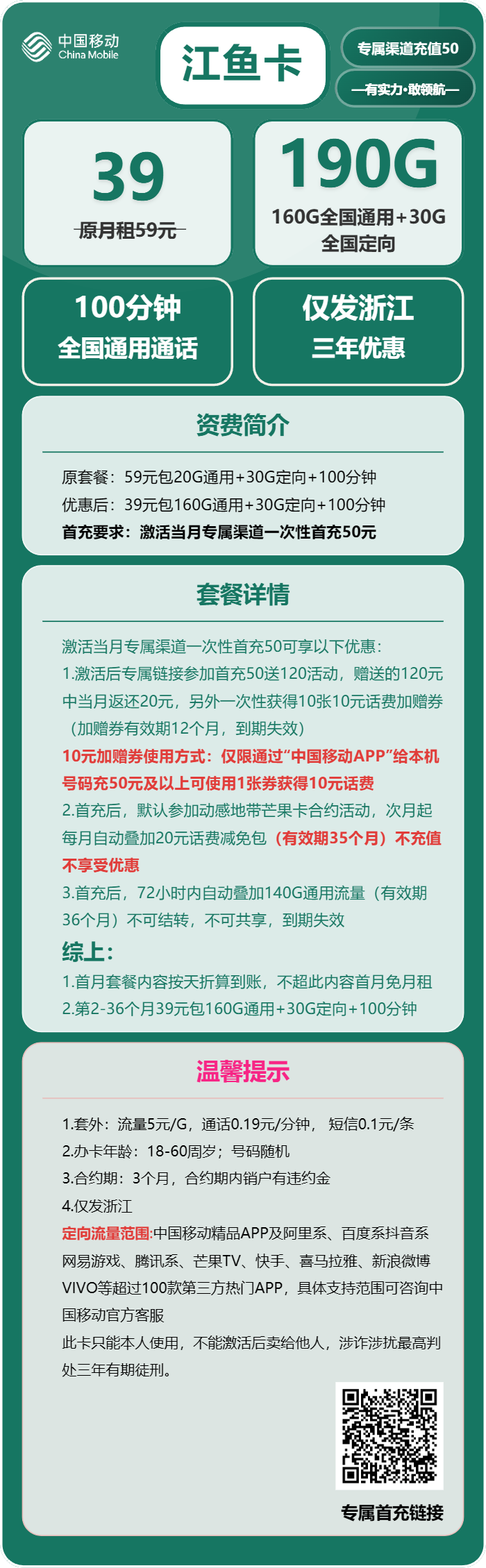 中国移动
China Mobile

江鱼卡

专属渠道充值50

—有实力·敢领航—

39
原月租59元

190G
160G全国通用+30G全国定向

100分钟
全国通用通话

仅发浙江
三年优惠

资费简介

原套餐：59元包20G通用+30G定向+100分钟
优惠后：39元包160G通用+30G定向+100分钟
首充要求：激活当月专属渠道一次性首充50元

套餐详情

激活当月专属渠道一次性首充50可享以下优惠：
1.激活后专属链接参加首充50送120活动，赠送的120元中当月返还20元，另外一次性获得10张10元话费加赠券（加赠券有效期12个月，到期失效）
10元加赠券使用方式：仅限通过“中国移动APP”给本机号码充50元及以上可使用1张券获得10元话费
2.首充后，默认参加动感地带芒果卡合约活动，次月起每月自动叠加20元话费减免包（有效期35个月）不充值不享受优惠
3.首充后，72小时内自动叠加140G通用流量（有效期36个月）不可结转，不可共享，到期失效
综上：
1.首月套餐内容按天折算到账，不超此内容首月免月租
2.第2-36个月39元包160G通用+30G定向+100分钟

温馨提示

1.套外：流量5元/G，通话0.19元/分钟， 短信0.1元/条
2.办卡年龄：18-60周岁；号码随机
3.合约期：3个月，合约期内销户有违约金
4.仅发浙江
定向流量范围:中国移动精品APP及阿里系、百度系抖音系网易游戏、腾讯系、芒果TV、快手、喜马拉雅、新浪微博VIVO等超过100款第三方热门APP，具体支持范围可咨询中国移动官方客服
此卡只能本人使用，不能激活后卖给他人，涉诈涉扰最高判处三年有期徒刑。

专属首充链接